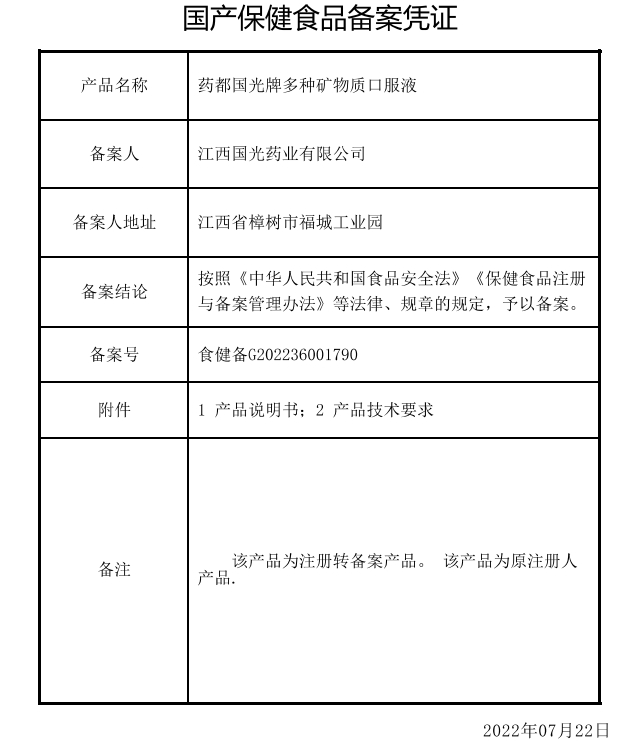 国产保健食品备案凭证

| 产品名称 | 药都国光牌多种矿物质口服液 |
|---|---|
| 备案人 | 江西国光药业有限公司 |
| 备案人地址 | 江西省樟树市福城工业园 |
| 备案结论 | 按照《中华人民共和国食品安全法》《保健食品注册与备案管理办法》等法律、规章的规定，予以备案。 |
| 备案号 | 食健备G202236001790 |
| 附件 | 1 产品说明书；2 产品技术要求 |
| 备注 | 该产品为注册转备案产品。 该产品为原注册人产品. |

2022年07月22日